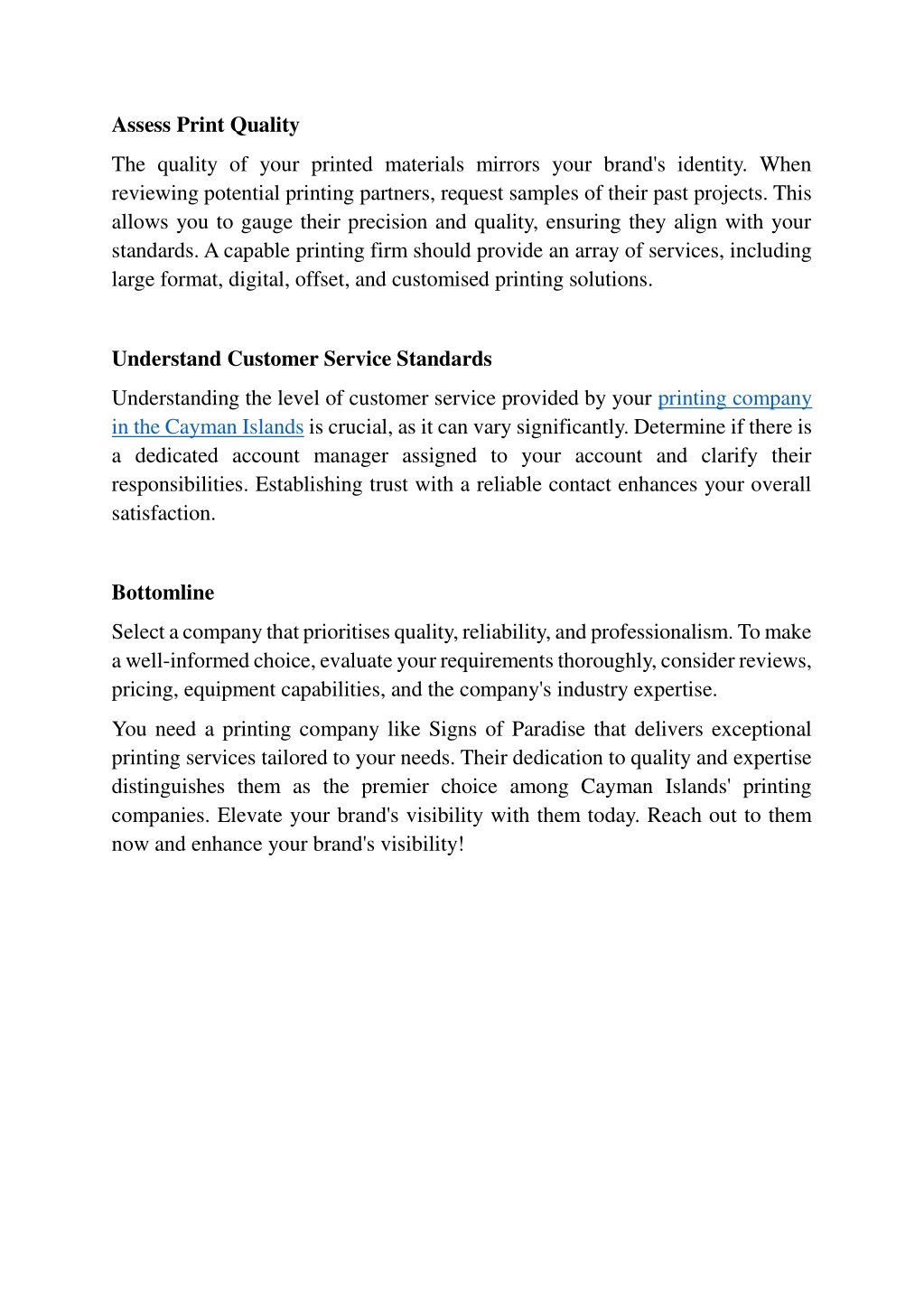 Assess Print Quality

The quality of your printed materials mirrors your brand's identity. When reviewing potential printing partners, request samples of their past projects. This allows you to gauge their precision and quality, ensuring they align with your standards. A capable printing firm should provide an array of services, including large format, digital, offset, and customised printing solutions.

Understand Customer Service Standards

Understanding the level of customer service provided by your printing company in the Cayman Islands is crucial, as it can vary significantly. Determine if there is a dedicated account manager assigned to your account and clarify their responsibilities. Establishing trust with a reliable contact enhances your overall satisfaction.

Bottomline

Select a company that prioritises quality, reliability, and professionalism. To make a well-informed choice, evaluate your requirements thoroughly, consider reviews, pricing, equipment capabilities, and the company's industry expertise.

You need a printing company like Signs of Paradise that delivers exceptional printing services tailored to your needs. Their dedication to quality and expertise distinguishes them as the premier choice among Cayman Islands' printing companies. Elevate your brand's visibility with them today. Reach out to them now and enhance your brand's visibility!